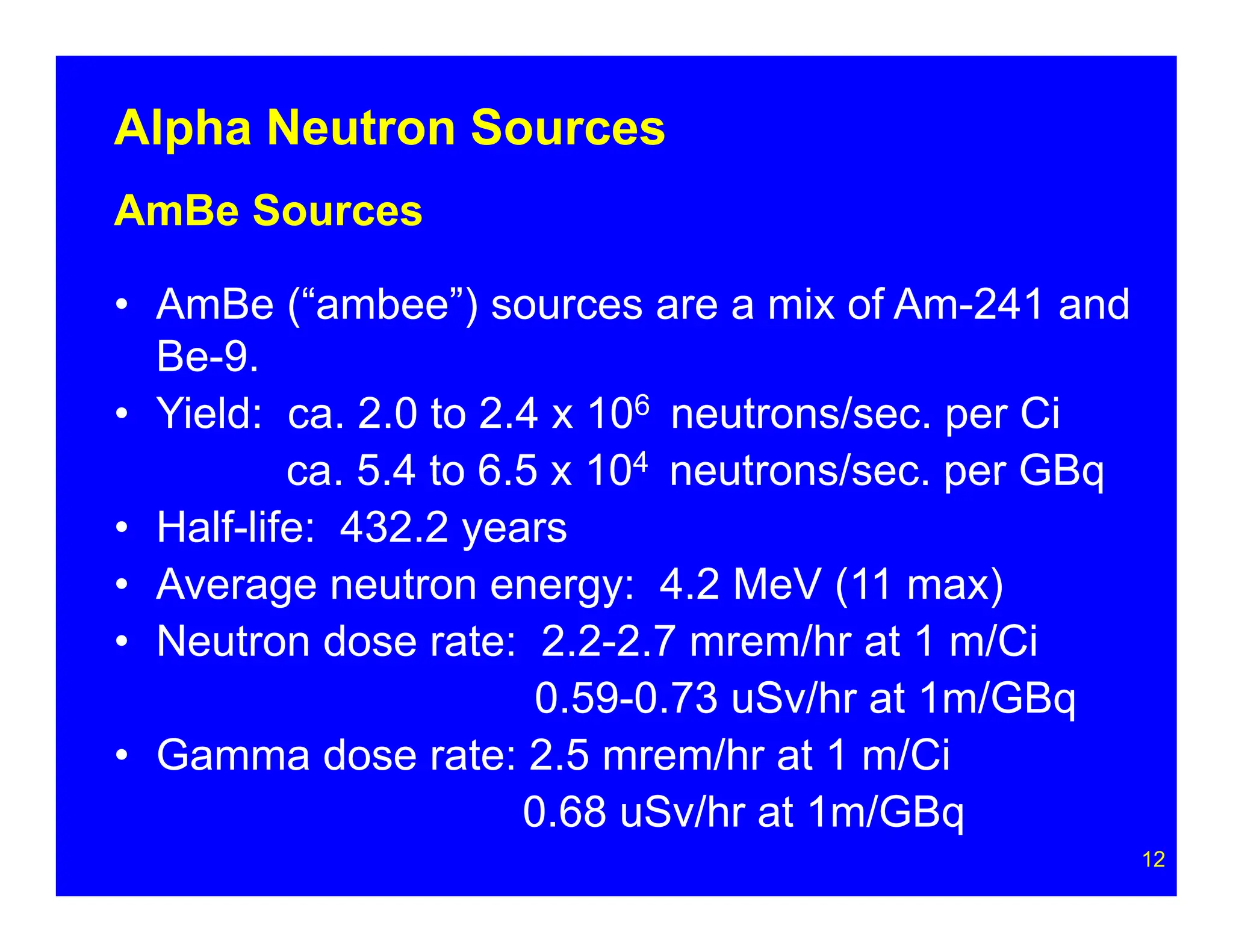 Alpha Neutron Sources

AmBe Sources

• AmBe (“ambee”) sources are a mix of Am-241 and Be-9.
• Yield: ca. 2.0 to 2.4 x $10^6$ neutrons/sec. per Ci
ca. 5.4 to 6.5 x $10^4$ neutrons/sec. per GBq
• Half-life: 432.2 years
• Average neutron energy: 4.2 MeV (11 max)
• Neutron dose rate: 2.2-2.7 mrem/hr at 1 m/Ci
0.59-0.73 uSv/hr at 1m/GBq
• Gamma dose rate: 2.5 mrem/hr at 1 m/Ci
0.68 uSv/hr at 1m/GBq

12